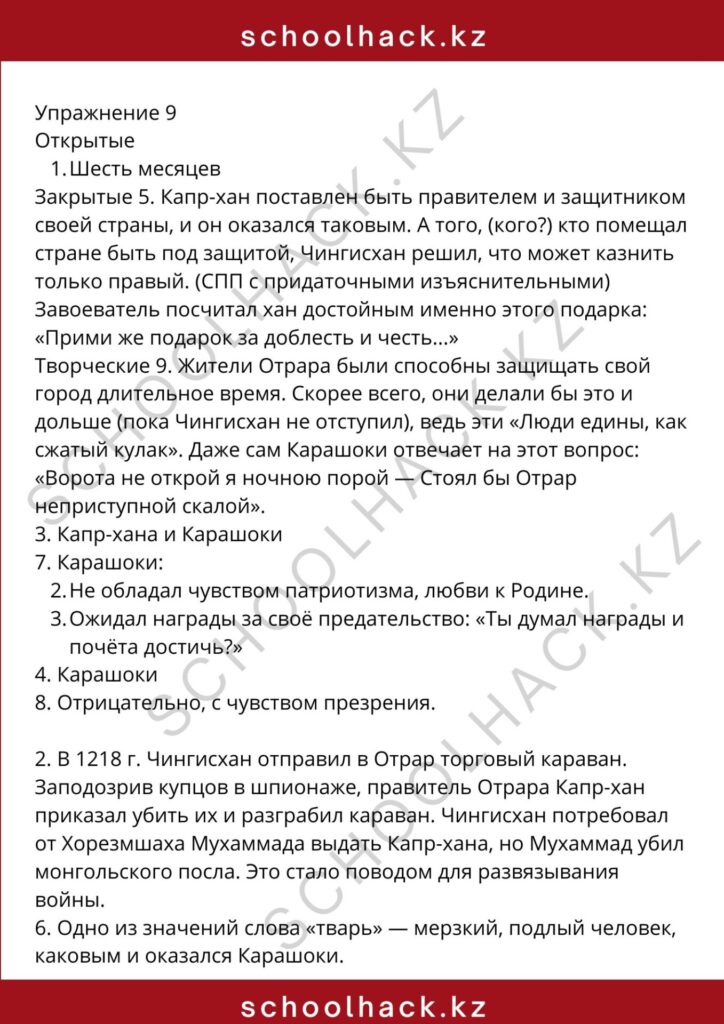 schoolhack.kz

Упражнение 9
Открытые
1. Шесть месяцев
Закрытые 5. Капр-хан поставлен быть правителем и защитником своей страны, и он оказался таковым. А того, (кого?) кто помещал стране быть под защитой, Чингисхан решил, что может казнить только правый. (СПП с придаточными изъяснительными)
Завоеватель посчитал хан достойным именно этого подарка: «Прими же подарок за доблесть и честь...»
Творческие 9. Жители Отрара были способны защищать свой город длительное время. Скорее всего, они делали бы это и дольше (пока Чингисхан не отступил), ведь эти «Люди едины, как сжатый кулак». Даже сам Карашоки отвечает на этот вопрос: «Ворота не открой я ночною порой — Стоял бы Отрар неприступной скалой».
3. Капр-хана и Карашоки
7. Карашоки:
2. Не обладал чувством патриотизма, любви к Родине.
3. Ожидал награды за своё предательство: «Ты думал награды и почёта достичь?»
4. Карашоки
8. Отрицательно, с чувством презрения.

2. В 1218 г. Чингисхан отправил в Отрар торговый караван. Заподозрив купцов в шпионаже, правитель Отрара Капр-хан приказал убить их и разграбил караван. Чингисхан потребовал от Хорезмшаха Мухаммада выдать Капр-хана, но Мухаммад убил монгольского посла. Это стало поводом для развязывания войны.
6. Одно из значений слова «тварь» — мерзкий, подлый человек, каковым и оказался Карашоки.

schoolhack.kz

SCHOOLHACK.KZ